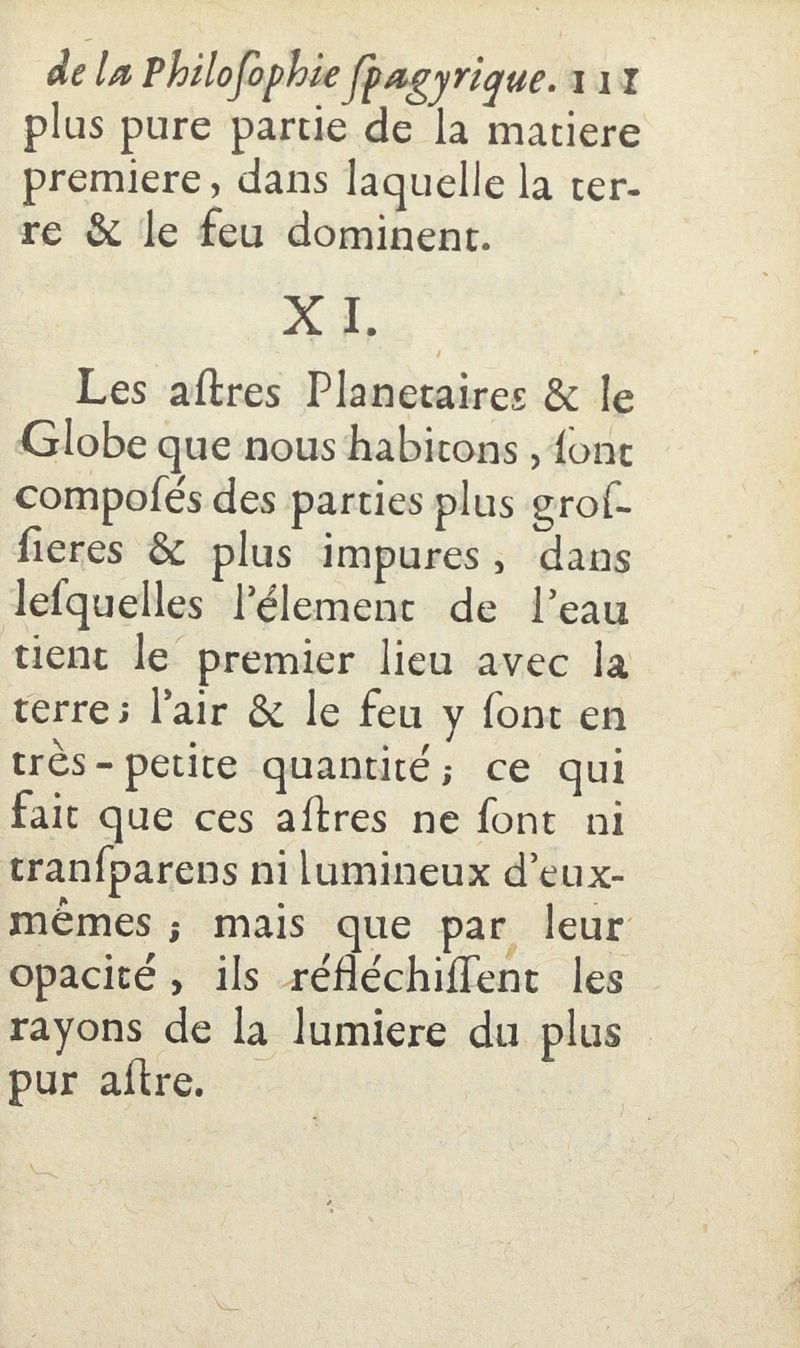 de la Philoſophie ſpagyrique. 111
plus pure partie de la matiere premiere, dans laquelle la terre & le feu dominent.

XI.

Les aſtres Planetaires & le Globe que nous habitons, ſont compoſés des parties plus groſſieres & plus impures, dans leſquelles l'élement de l'eau tient le premier lieu avec la terre; l'air & le feu y ſont en très-petite quantité; ce qui fait que ces aſtres ne ſont ni tranſparens ni lumineux d'eux-mêmes; mais que par leur opacité, ils réfléchiſſent les rayons de la lumiere du plus pur aſtre.